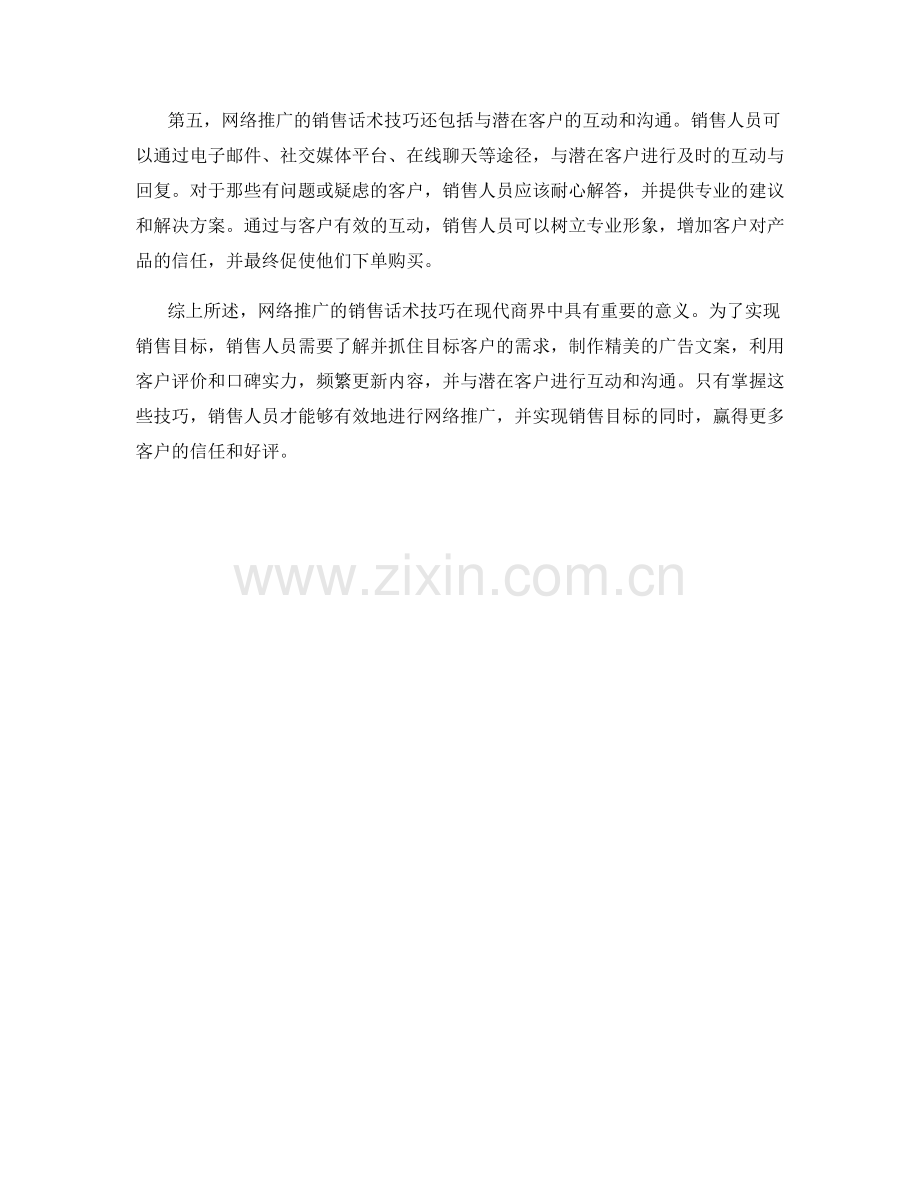 第五，网络推广的销售话术技巧还包括与潜在客户的互动和沟通。销售人员可以通过电子邮件、社交媒体平台、在线聊天等途径，与潜在客户进行及时的互动与回复。对于那些有问题或疑虑的客户，销售人员应该耐心解答，并提供专业的建议和解决方案。通过与客户有效的互动，销售人员可以树立专业形象，增加客户对产品的信任，并最终促使他们下单购买。

综上所述，网络推广的销售话术技巧在现代商界中具有重要的意义。为了实现销售目标，销售人员需要了解并抓住目标客户的需求，制作精美的广告文案，利用客户评价和口碑实力，频繁更新内容，并与潜在客户进行互动和沟通。只有掌握这些技巧，销售人员才能够有效地进行网络推广，并实现销售目标的同时，赢得更多客户的信任和好评。

www.zixin.com.cn